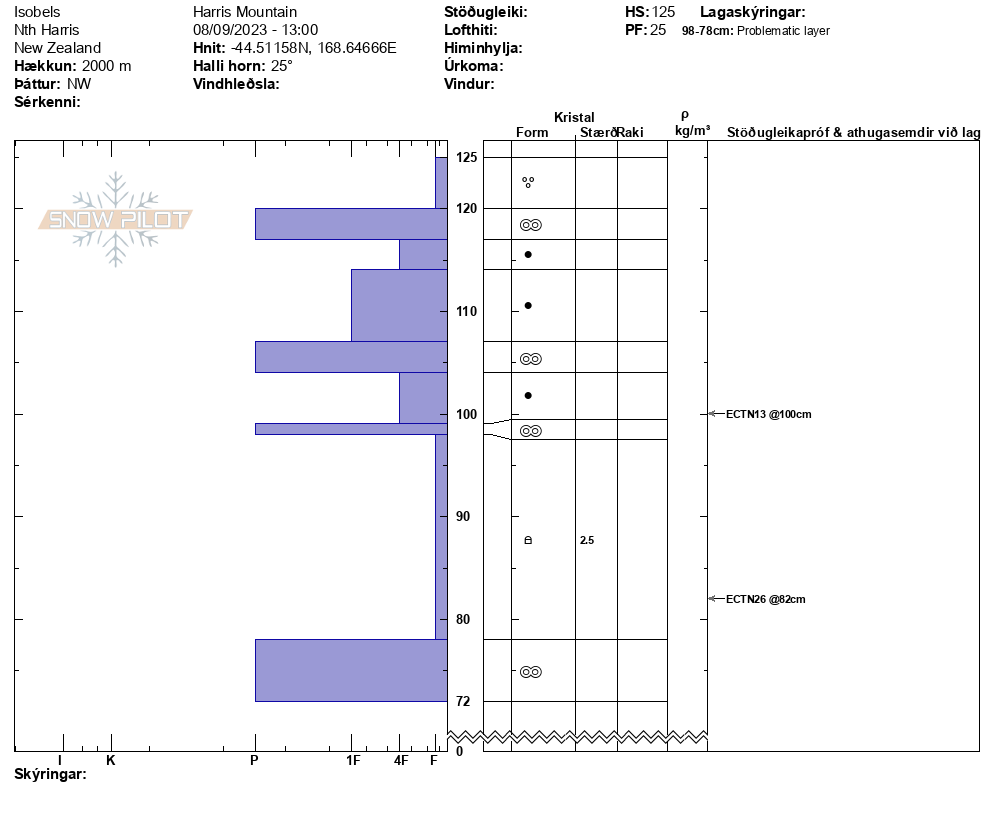 Isobels
Nth Harris
New Zealand
**Hækkun:** 2000 m
**Þáttur:** NW
**Sérkenni:**

Harris Mountain
08/09/2023 - 13:00
**Hnit:** -44.51158N, 168.64666E
**Halli horn:** 25°
**Vindhleðsla:**

**Stöðugleiki:**
**Lofthiti:**
**Himinhylja:**
**Úrkoma:**
**Vindur:**

**HS:** 125
**PF:** 25

**Lagaskýringar:**
**98-78cm:** Problematic layer

SNOW PILOT

Kristal
Form Stærð Raki
ρ kg/m³
Stöðugleikapróf & athugasemdir við lag

125
120
110
100
90
80
72
0

2.5

ECTN13 @100cm
ECTN26 @82cm

I K P 1F 4F F
**Skýringar:**